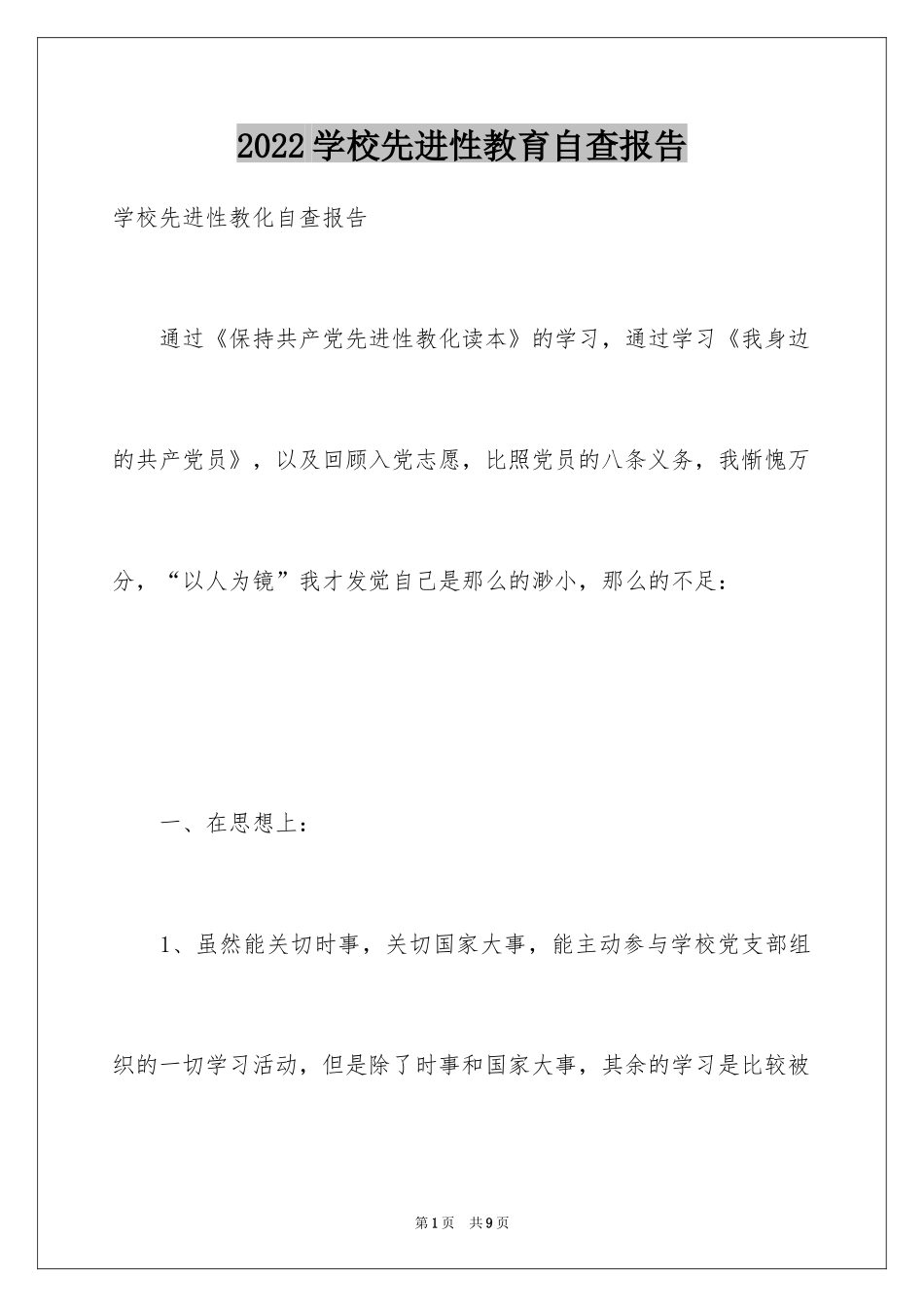 2022学校先进性教育自查报告

学校先进性教化自查报告

通过《保持共产党先进性教化读本》的学习，通过学习《我身边的共产党员》，以及回顾入党志愿，比照党员的八条义务，我惭愧万分，“以人为镜”我才发觉自己是那么的渺小，那么的不足：

一、在思想上：

1、虽然能关切时事，关切国家大事，能主动参与学校党支部组织的一切学习活动，但是除了时事和国家大事，其余的学习是比较被

第1页 共9页